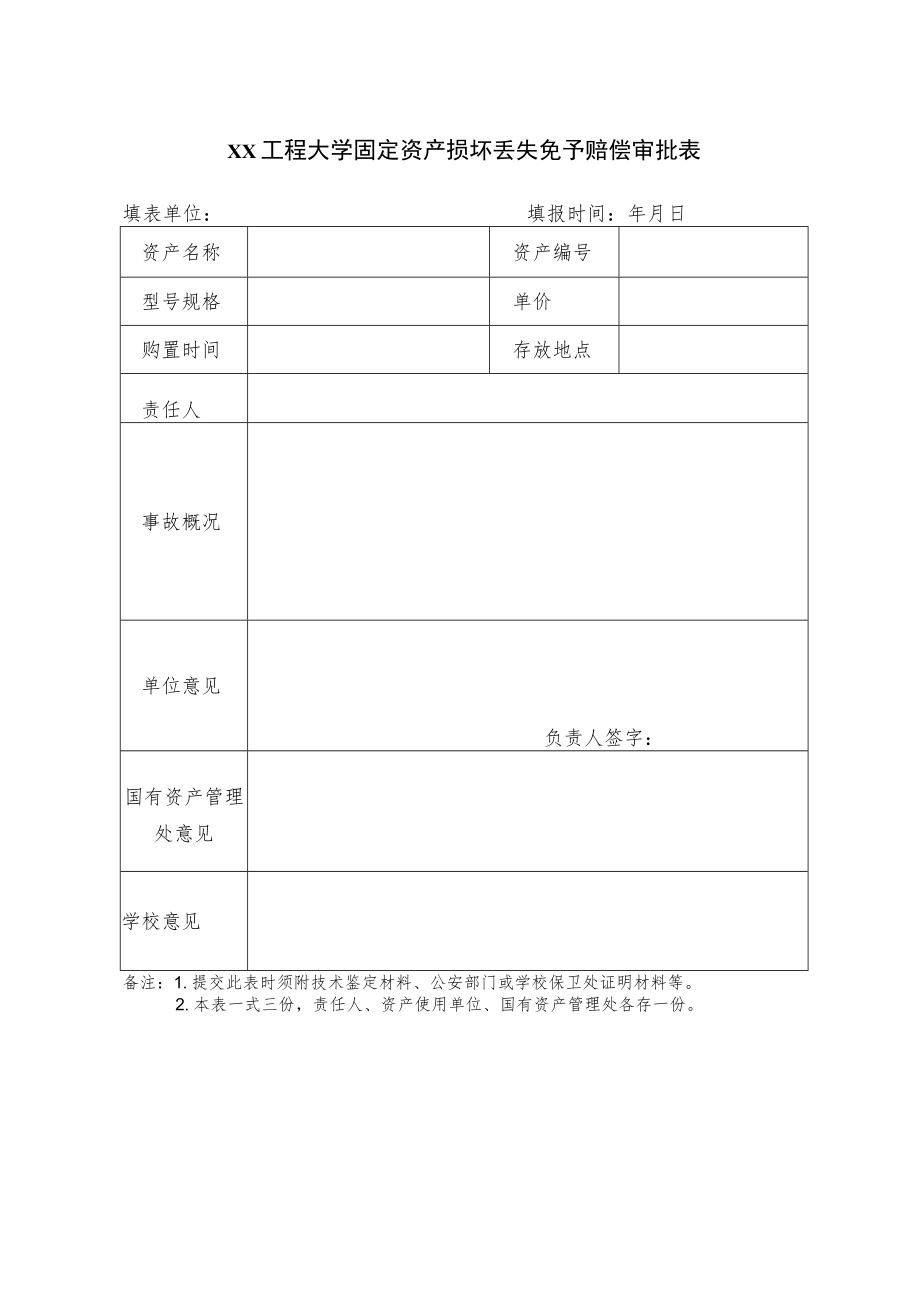 XX工程大学固定资产损坏丢失免予赔偿审批表

填表单位： 填报时间：年月日

| 资产名称 | | 资产编号 | |
|---|---|---|---|
| 型号规格 | | 单价 | |
| 购置时间 | | 存放地点 | |
| 责任人 | | | |
| 事故概况 | | | |
| 单位意见 | 负责人签字： | | |
| 国有资产管理处意见 | | | |
| 学校意见 | | | |

备注：1. 提交此表时须附技术鉴定材料、公安部门或学校保卫处证明材料等。
2. 本表一式三份，责任人、资产使用单位、国有资产管理处各存一份。